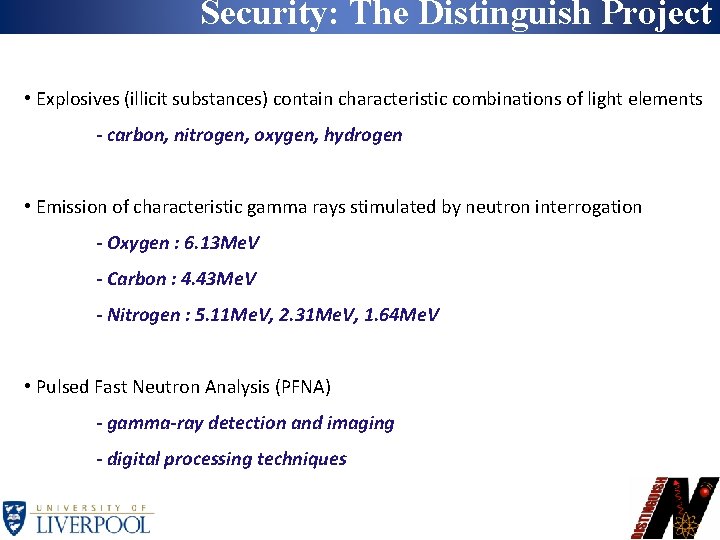 Security: The Distinguish Project

• Explosives (illicit substances) contain characteristic combinations of light elements

- carbon, nitrogen, oxygen, hydrogen

• Emission of characteristic gamma rays stimulated by neutron interrogation

- Oxygen : 6.13MeV

- Carbon : 4.43MeV

- Nitrogen : 5.11MeV, 2.31MeV, 1.64MeV

• Pulsed Fast Neutron Analysis (PFNA)

- gamma-ray detection and imaging

- digital processing techniques

UNIVERSITY OF LIVERPOOL

DISTINGUISH